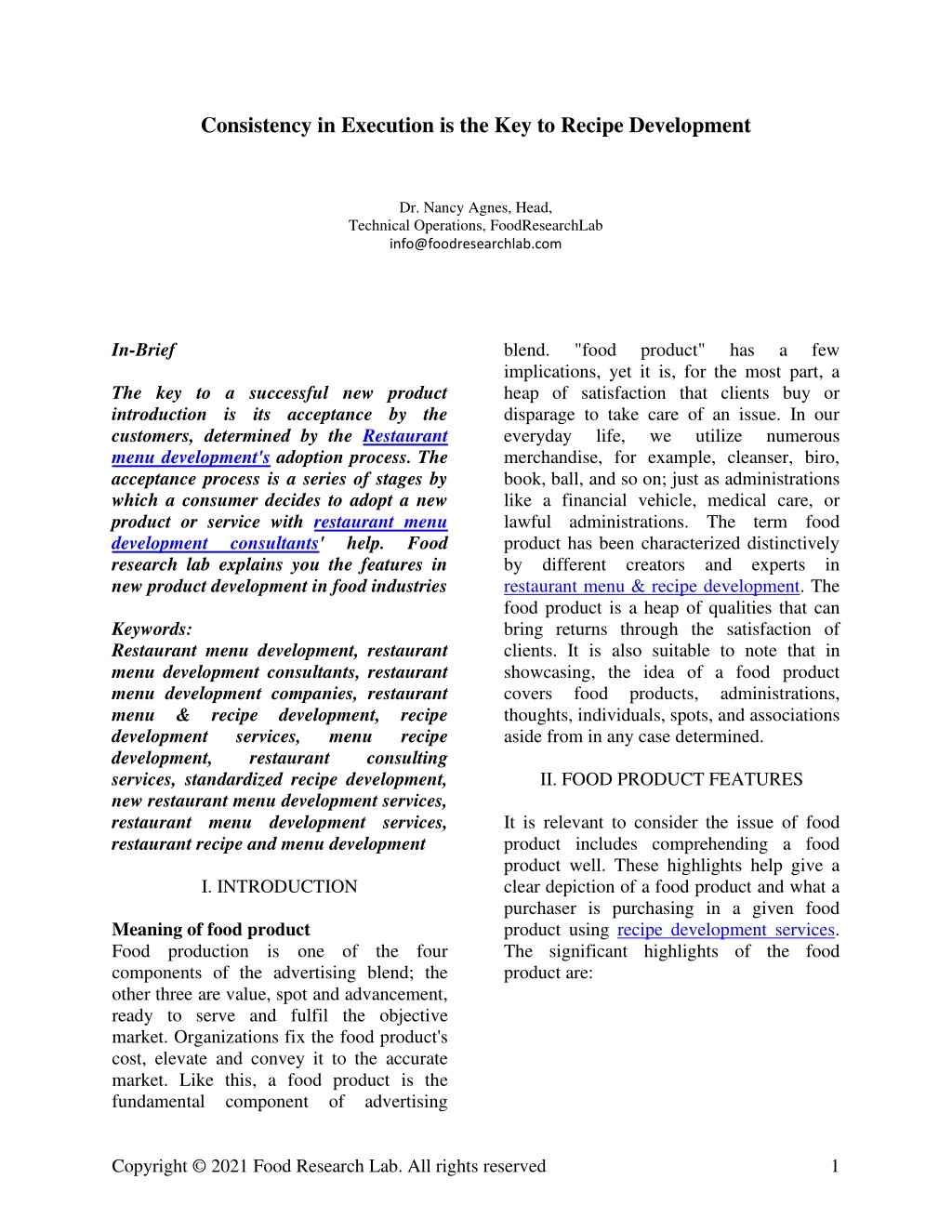 Consistency in Execution is the Key to Recipe Development

Dr. Nancy Agnes, Head,
Technical Operations, FoodResearchLab
info@foodresearchlab.com

In-Brief

The key to a successful new product introduction is its acceptance by the customers, determined by the Restaurant menu development's adoption process. The acceptance process is a series of stages by which a consumer decides to adopt a new product or service with restaurant menu development consultants' help. Food research lab explains you the features in new product development in food industries

Keywords:
Restaurant menu development, restaurant menu development consultants, restaurant menu development companies, restaurant menu & recipe development, recipe development services, menu recipe development, restaurant consulting services, standardized recipe development, new restaurant menu development services, restaurant menu development services, restaurant recipe and menu development

I. INTRODUCTION

Meaning of food product
Food production is one of the four components of the advertising blend; the other three are value, spot and advancement, ready to serve and fulfil the objective market. Organizations fix the food product's cost, elevate and convey it to the accurate market. Like this, a food product is the fundamental component of advertising blend. "food product" has a few implications, yet it is, for the most part, a heap of satisfaction that clients buy or disparage to take care of an issue. In our everyday life, we utilize numerous merchandise, for example, cleanser, biro, book, ball, and so on; just as administrations like a financial vehicle, medical care, or lawful administrations. The term food product has been characterized distinctively by different creators and experts in restaurant menu & recipe development. The food product is a heap of qualities that can bring returns through the satisfaction of clients. It is also suitable to note that in showcasing, the idea of a food product covers food products, administrations, thoughts, individuals, spots, and associations aside from in any case determined.

II. FOOD PRODUCT FEATURES

It is relevant to consider the issue of food product includes comprehending a food product well. These highlights help give a clear depiction of a food product and what a purchaser is purchasing in a given food product using recipe development services. The significant highlights of the food product are:

Copyright © 2021 Food Research Lab. All rights reserved 1